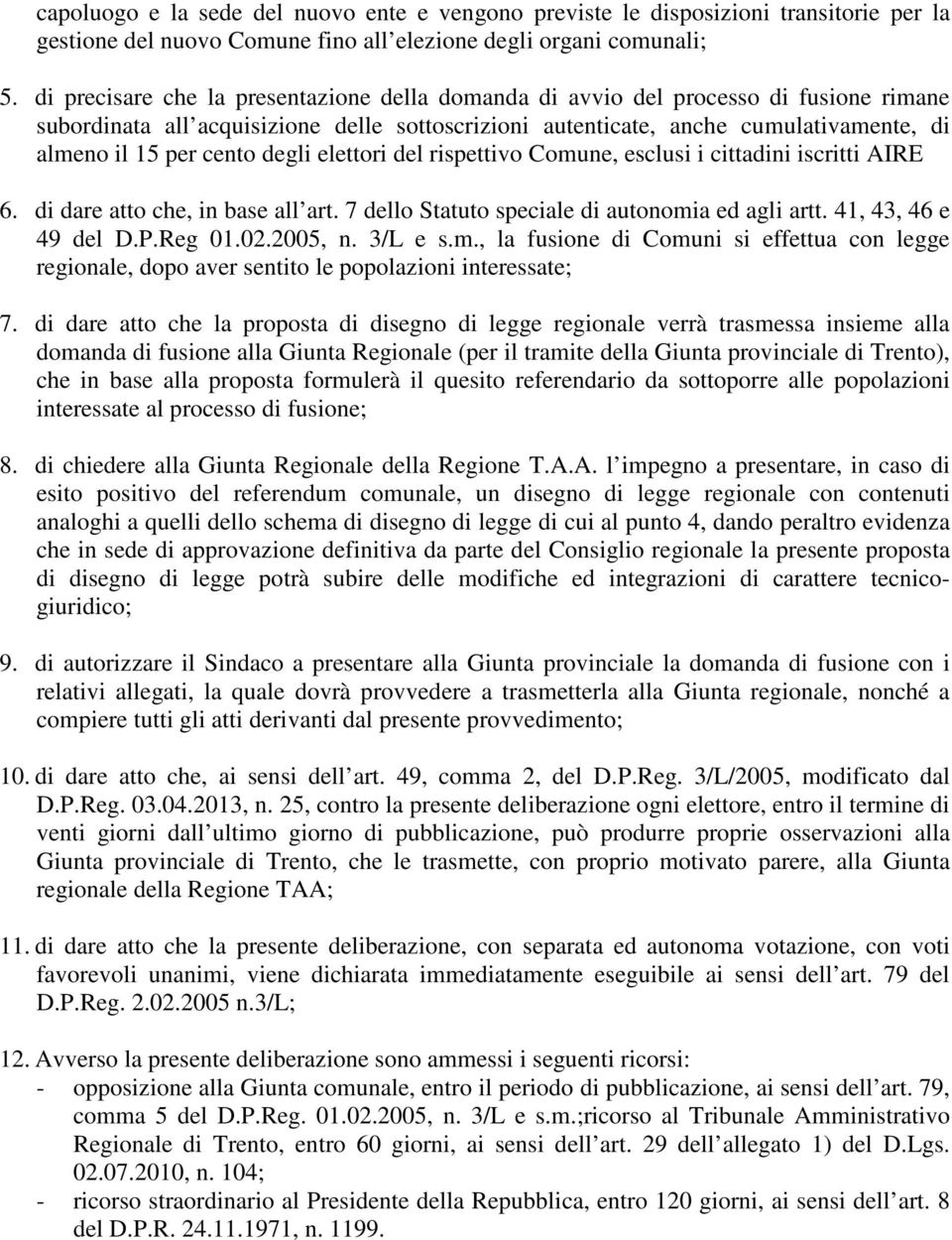 capoluogo e la sede del nuovo ente e vengono previste le disposizioni transitorie per la gestione del nuovo Comune fino all elezione degli organi comunali;

5. di precisare che la presentazione della domanda di avvio del processo di fusione rimane subordinata all acquisizione delle sottoscrizioni autenticate, anche cumulativamente, di almeno il 15 per cento degli elettori del rispettivo Comune, esclusi i cittadini iscritti AIRE

6. di dare atto che, in base all art. 7 dello Statuto speciale di autonomia ed agli artt. 41, 43, 46 e 49 del D.P.Reg 01.02.2005, n. 3/L e s.m., la fusione di Comuni si effettua con legge regionale, dopo aver sentito le popolazioni interessate;

7. di dare atto che la proposta di disegno di legge regionale verrà trasmessa insieme alla domanda di fusione alla Giunta Regionale (per il tramite della Giunta provinciale di Trento), che in base alla proposta formulerà il quesito referendario da sottoporre alle popolazioni interessate al processo di fusione;

8. di chiedere alla Giunta Regionale della Regione T.A.A. l impegno a presentare, in caso di esito positivo del referendum comunale, un disegno di legge regionale con contenuti analoghi a quelli dello schema di disegno di legge di cui al punto 4, dando peraltro evidenza che in sede di approvazione definitiva da parte del Consiglio regionale la presente proposta di disegno di legge potrà subire delle modifiche ed integrazioni di carattere tecnico-giuridico;

9. di autorizzare il Sindaco a presentare alla Giunta provinciale la domanda di fusione con i relativi allegati, la quale dovrà provvedere a trasmetterla alla Giunta regionale, nonché a compiere tutti gli atti derivanti dal presente provvedimento;

10. di dare atto che, ai sensi dell art. 49, comma 2, del D.P.Reg. 3/L/2005, modificato dal D.P.Reg. 03.04.2013, n. 25, contro la presente deliberazione ogni elettore, entro il termine di venti giorni dall ultimo giorno di pubblicazione, può produrre proprie osservazioni alla Giunta provinciale di Trento, che le trasmette, con proprio motivato parere, alla Giunta regionale della Regione TAA;

11. di dare atto che la presente deliberazione, con separata ed autonoma votazione, con voti favorevoli unanimi, viene dichiarata immediatamente eseguibile ai sensi dell art. 79 del D.P.Reg. 2.02.2005 n.3/L;

12. Avverso la presente deliberazione sono ammessi i seguenti ricorsi:
- opposizione alla Giunta comunale, entro il periodo di pubblicazione, ai sensi dell art. 79, comma 5 del D.P.Reg. 01.02.2005, n. 3/L e s.m.;ricorso al Tribunale Amministrativo Regionale di Trento, entro 60 giorni, ai sensi dell art. 29 dell allegato 1) del D.Lgs. 02.07.2010, n. 104;
- ricorso straordinario al Presidente della Repubblica, entro 120 giorni, ai sensi dell art. 8 del D.P.R. 24.11.1971, n. 1199.